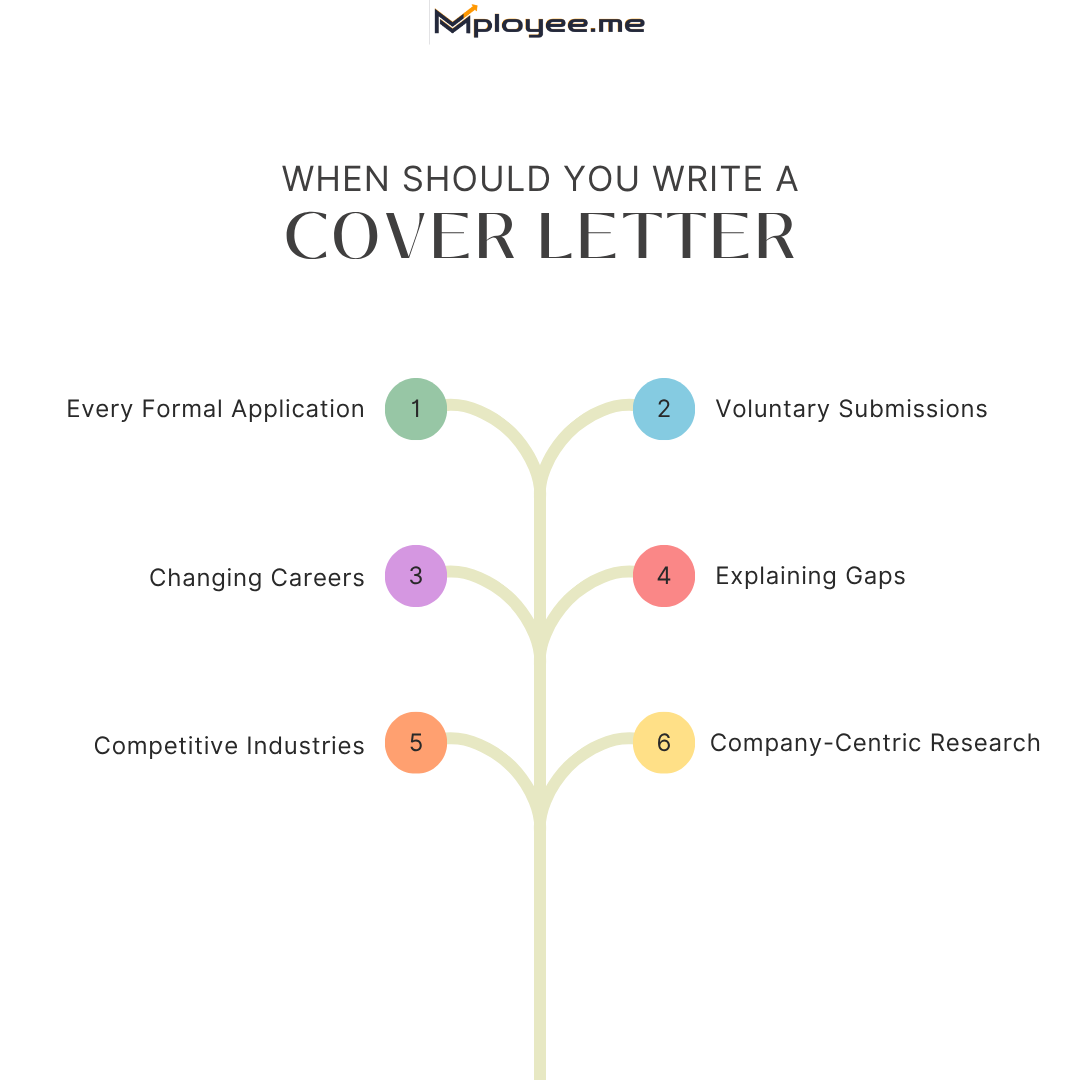 Mployee.me

WHEN SHOULD YOU WRITE A
COVER LETTER

Every Formal Application 1

2 Voluntary Submissions

Changing Careers 3

4 Explaining Gaps

Competitive Industries 5

6 Company-Centric Research